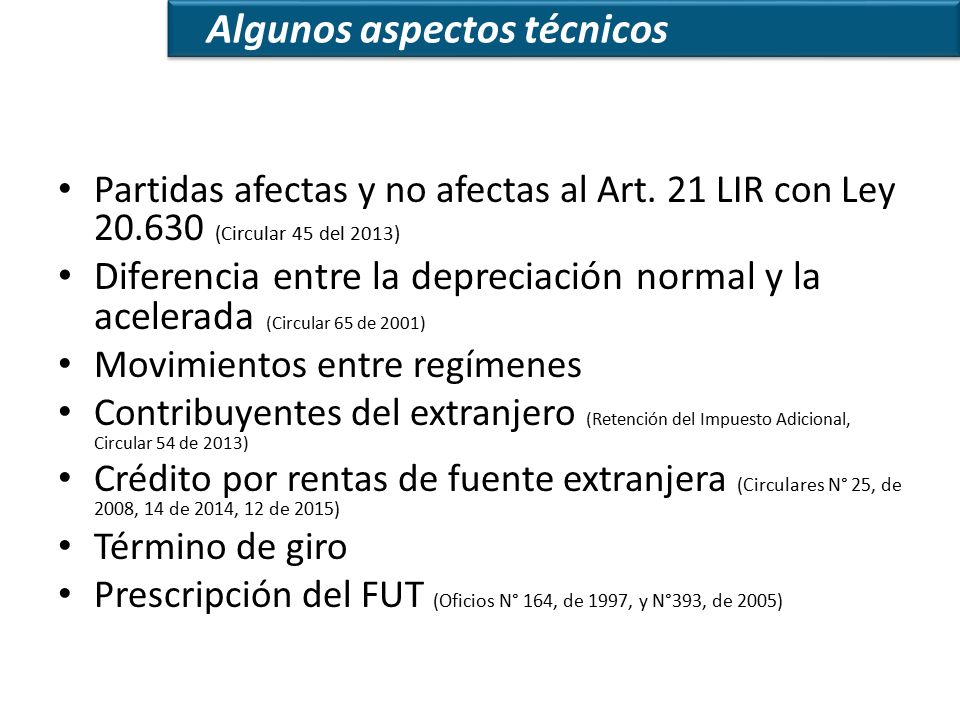 Algunos aspectos técnicos

• Partidas afectas y no afectas al Art. 21 LIR con Ley 20.630 (Circular 45 del 2013)
• Diferencia entre la depreciación normal y la acelerada (Circular 65 de 2001)
• Movimientos entre regímenes
• Contribuyentes del extranjero (Retención del Impuesto Adicional, Circular 54 de 2013)
• Crédito por rentas de fuente extranjera (Circulares N° 25, de 2008, 14 de 2014, 12 de 2015)
• Término de giro
• Prescripción del FUT (Oficios N° 164, de 1997, y N°393, de 2005)